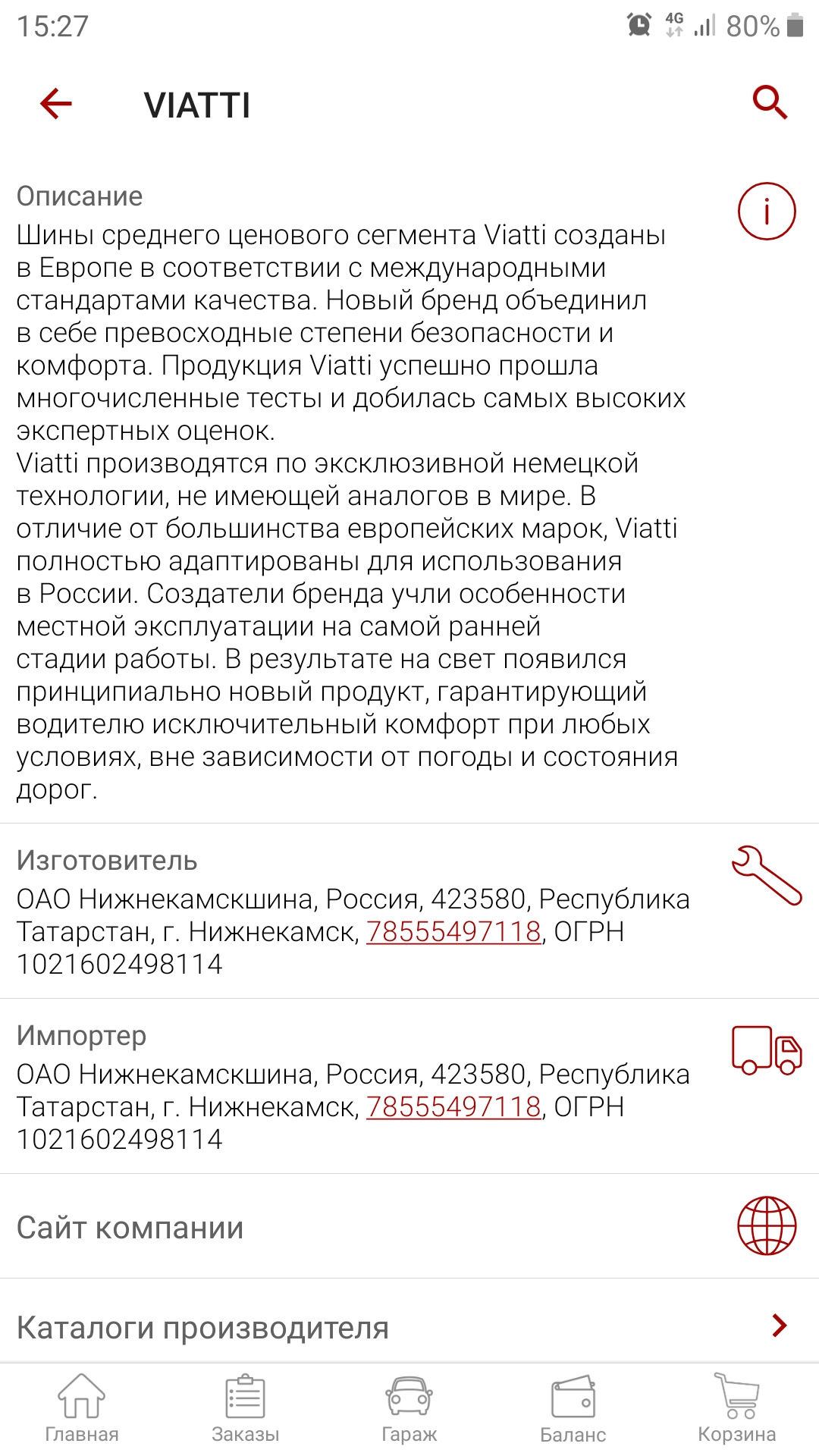 15:27 4G 80%

VIATTI

Описание
Шины среднего ценового сегмента Viatti созданы в Европе в соответствии с международными стандартами качества. Новый бренд объединил в себе превосходные степени безопасности и комфорта. Продукция Viatti успешно прошла многочисленные тесты и добилась самых высоких экспертных оценок.
Viatti производятся по эксклюзивной немецкой технологии, не имеющей аналогов в мире. В отличие от большинства европейских марок, Viatti полностью адаптированы для использования в России. Создатели бренда учли особенности местной эксплуатации на самой ранней стадии работы. В результате на свет появился принципиально новый продукт, гарантирующий водителю исключительный комфорт при любых условиях, вне зависимости от погоды и состояния дорог.

Изготовитель
ОАО Нижнекамскшина, Россия, 423580, Республика Татарстан, г. Нижнекамск, 78555497118, ОГРН 1021602498114

Импортер
ОАО Нижнекамскшина, Россия, 423580, Республика Татарстан, г. Нижнекамск, 78555497118, ОГРН 1021602498114

Сайт компании

Каталоги производителя

Главная Заказы Гараж Баланс Корзина